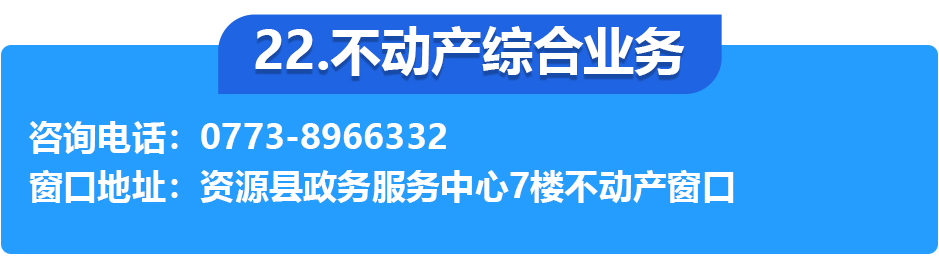 22.不动产综合业务

咨询电话：0773-8966332
窗口地址：资源县政务服务中心7楼不动产窗口